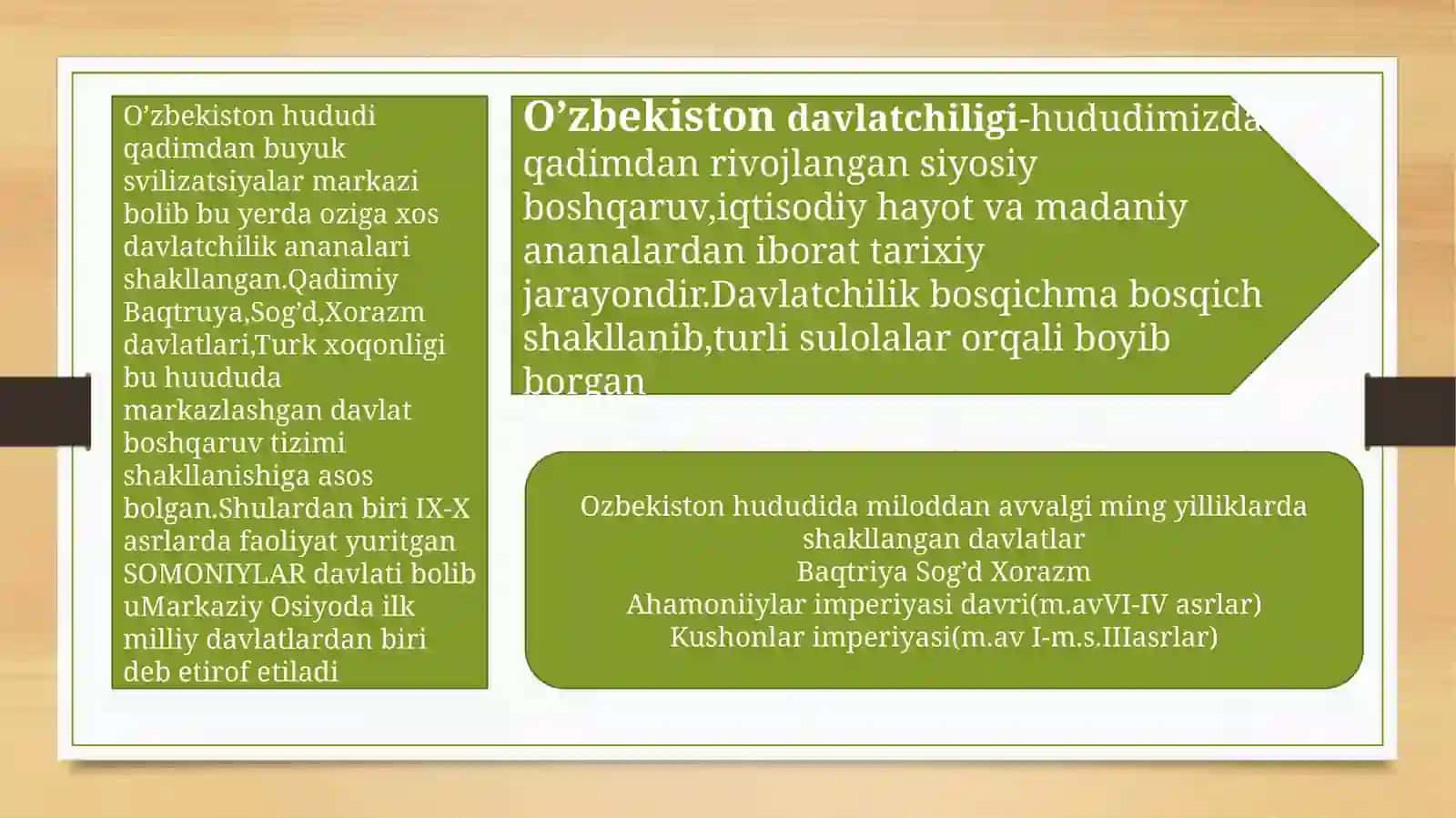 O’zbekiston hududi qadimdan buyuk svilizatsiyalar markazi bolib bu yerda oziga xos davlatchilik ananalari shakllangan.Qadimiy Baqtruya,Sog’d,Xorazm davlatlari,Turk xoqonligi bu huududa markazlashgan davlat boshqaruv tizimi shakllanishiga asos bolgan.Shulardan biri IX-X asrlarda faoliyat yuritgan SOMONIYLAR davlati bolib uMarkaziy Osiyoda ilk milliy davlatlardan biri deb etirof etiladi

O’zbekiston davlatchiligi-hududimizda qadimdan rivojlangan siyosiy boshqaruv,iqtisodiy hayot va madaniy ananalardan iborat tarixiy jarayondir.Davlatchilik bosqichma bosqich shakllanib,turli sulolalar orqali boyib borgan

Ozbekiston hududida miloddan avvalgi ming yilliklarda shakllangan davlatlar
Baqtriya Sog’d Xorazm
Ahamoniiylar imperiyasi davri(m.avVI-IV asrlar)
Kushonlar imperiyasi(m.av I-m.s.IIIasrlar)